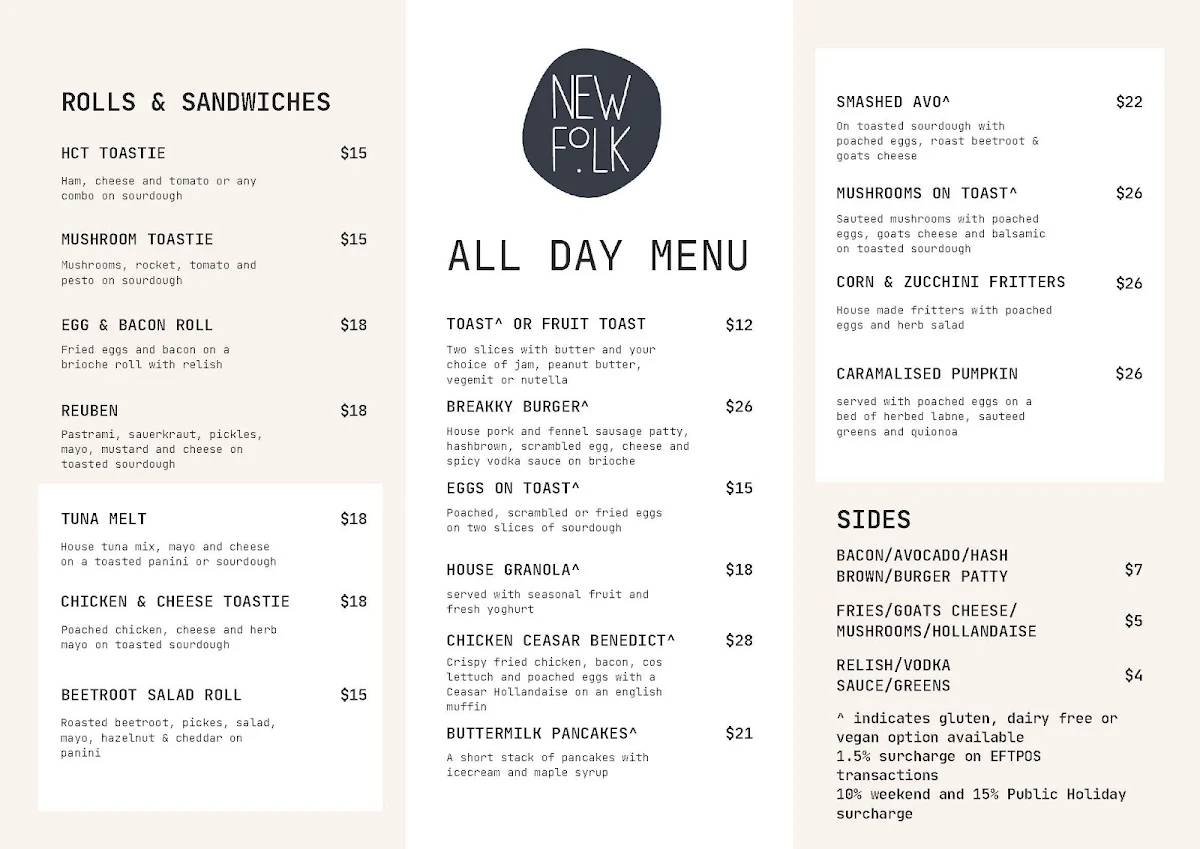 ROLLS & SANDWICHES

HCT TOASTIE $15

Ham, cheese and tomato or any combo on sourdough

MUSHROOM TOASTIE $15

Mushrooms, rocket, tomato and pesto on sourdough

EGG & BACON ROLL $18

Fried eggs and bacon on a brioche roll with relish

REUBEN $18

Pastrami, sauerkraut, pickles, mayo, mustard and cheese on toasted sourdough

TUNA MELT $18

House tuna mix, mayo and cheese on a toasted panini or sourdough

CHICKEN & CHEESE TOASTIE $18

Poached chicken, cheese and herb mayo on toasted sourdough

BEETROOT SALAD ROLL $15

Roasted beetroot, pickes, salad, mayo, hazelnut & cheddar on panini

NEW FOLK

ALL DAY MENU

TOAST^ OR FRUIT TOAST $12

Two slices with butter and your choice of jam, peanut butter, vegemit or nutella

BREAKKY BURGER^ $26

House pork and fennel sausage patty, hashbrown, scrambled egg, cheese and spicy vodka sauce on brioche

EGGS ON TOAST^ $15

Poached, scrambled or fried eggs on two slices of sourdough

HOUSE GRANOLA^ $18

served with seasonal fruit and fresh yoghurt

CHICKEN CEASAR BENEDICT^ $28

Crispy fried chicken, bacon, cos lettuch and poached eggs with a Ceasar Hollandaise on an english muffin

BUTTERMILK PANCAKES^ $21

A short stack of pancakes with icecream and maple syrup

SMASHED AVO^ $22

On toasted sourdough with poached eggs, roast beetroot & goats cheese

MUSHROOMS ON TOAST^ $26

Sauteed mushrooms with poached eggs, goats cheese and balsamic on toasted sourdough

CORN & ZUCCHINI FRITTERS $26

House made fritters with poached eggs and herb salad

CARAMALISED PUMPKIN $26

served with poached eggs on a bed of herbed labne, sauteed greens and quionoa

SIDES

BACON/AVOCADO/HASH BROWN/BURGER PATTY $7

FRIES/GOATS CHEESE/ MUSHROOMS/HOLLANDAISE $5

RELISH/VODKA SAUCE/GREENS $4

^ indicates gluten, dairy free or vegan option available
1.5% surcharge on EFTPOS transactions
10% weekend and 15% Public Holiday surcharge